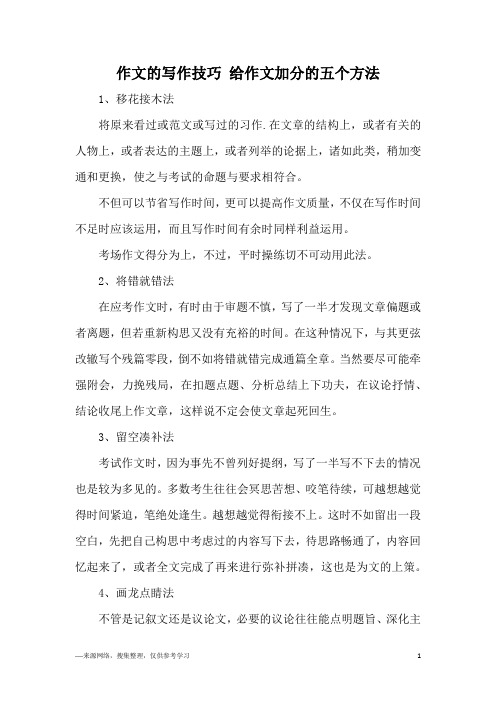 作文的写作技巧 给作文加分的五个方法

1、移花接木法

将原来看过或范文或写过的习作.在文章的结构上，或者有关的人物上，或者表达的主题上，或者列举的论据上，诸如此类，稍加变通和更换，使之与考试的命题与要求相符合。

不但可以节省写作时间，更可以提高作文质量，不仅在写作时间不足时应该运用，而且写作时间有余时同样利益运用。

考场作文得分为上，不过，平时操练切不可动用此法。

2、将错就错法

在应考作文时，有时由于审题不慎，写了一半才发现文章偏题或者离题，但若重新构思又没有充裕的时间。在这种情况下，与其更弦改辙写个残篇零段，倒不如将错就错完成通篇全章。当然要尽可能牵强附会，力挽残局，在扣题点题、分析总结上下功夫，在议论抒情、结论收尾上作文章，这样说不定会使文章起死回生。

3、留空凑补法

考试作文时，因为事先不曾列好提纲，写了一半写不下去的情况也是较为多见的。多数考生往往会冥思苦想、咬笔待续，可越想越觉得时间紧迫，笔绝处逢生。越想越觉得衔接不上。这时不如留出一段空白，先把自己构思中考虑过的内容写下去，待思路畅通了，内容回忆起来了，或者全文完成了再来进行弥补拼凑，这也是为文的上策。

4、画龙点睛法

不管是记叙文还是议论文，必要的议论往往能点明题旨、深化主

—来源网络，搜集整理，仅供参考学习　　1